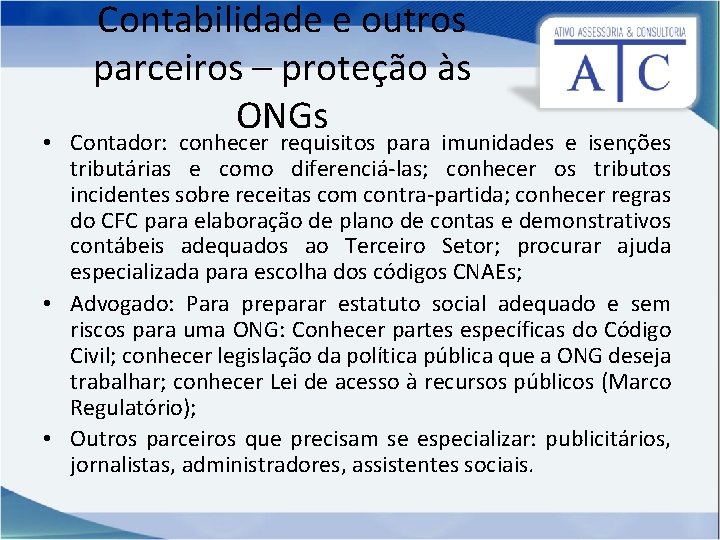 Contabilidade e outros parceiros – proteção às ONGs

ATIVO ASSESSORIA & CONSULTORIA
ATC

• Contador: conhecer requisitos para imunidades e isenções tributárias e como diferenciá-las; conhecer os tributos incidentes sobre receitas com contra-partida; conhecer regras do CFC para elaboração de plano de contas e demonstrativos contábeis adequados ao Terceiro Setor; procurar ajuda especializada para escolha dos códigos CNAEs;
• Advogado: Para preparar estatuto social adequado e sem riscos para uma ONG: Conhecer partes específicas do Código Civil; conhecer legislação da política pública que a ONG deseja trabalhar; conhecer Lei de acesso à recursos públicos (Marco Regulatório);
• Outros parceiros que precisam se especializar: publicitários, jornalistas, administradores, assistentes sociais.